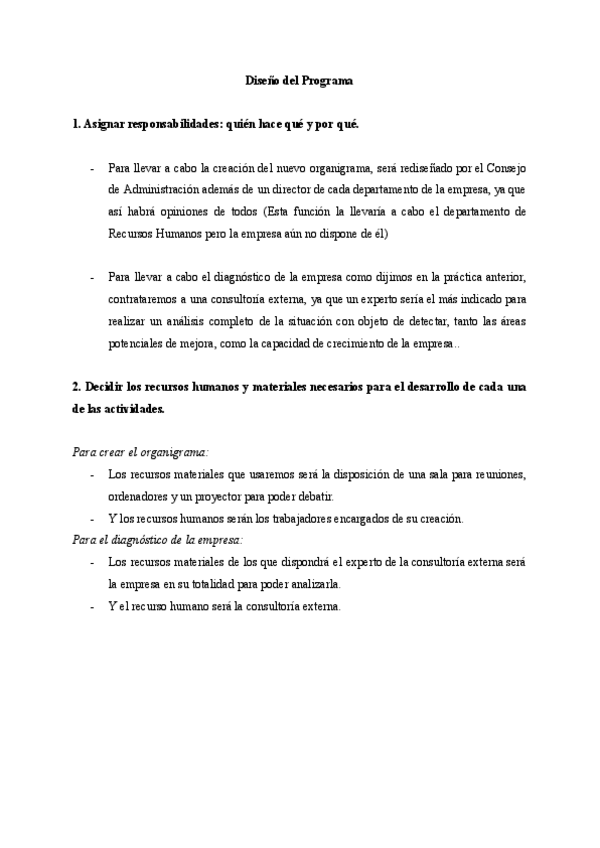 Diseño del Programa

1. Asignar responsabilidades: quién hace qué y por qué.

- Para llevar a cabo la creación del nuevo organigrama, será rediseñado por el Consejo de Administración además de un director de cada departamento de la empresa, ya que así habrá opiniones de todos (Esta función la llevaría a cabo el departamento de Recursos Humanos pero la empresa aún no dispone de él)

- Para llevar a cabo el diagnóstico de la empresa como dijimos en la práctica anterior, contrataremos a una consultoría externa, ya que un experto sería el más indicado para realizar un análisis completo de la situación con objeto de detectar, tanto las áreas potenciales de mejora, como la capacidad de crecimiento de la empresa..

2. Decidir los recursos humanos y materiales necesarios para el desarrollo de cada una de las actividades.

Para crear el organigrama:
- Los recursos materiales que usaremos será la disposición de una sala para reuniones, ordenadores y un proyector para poder debatir.
- Y los recursos humanos serán los trabajadores encargados de su creación.
Para el diagnóstico de la empresa:
- Los recursos materiales de los que dispondrá el experto de la consultoría externa será la empresa en su totalidad para poder analizarla.
- Y el recurso humano será la consultoría externa.